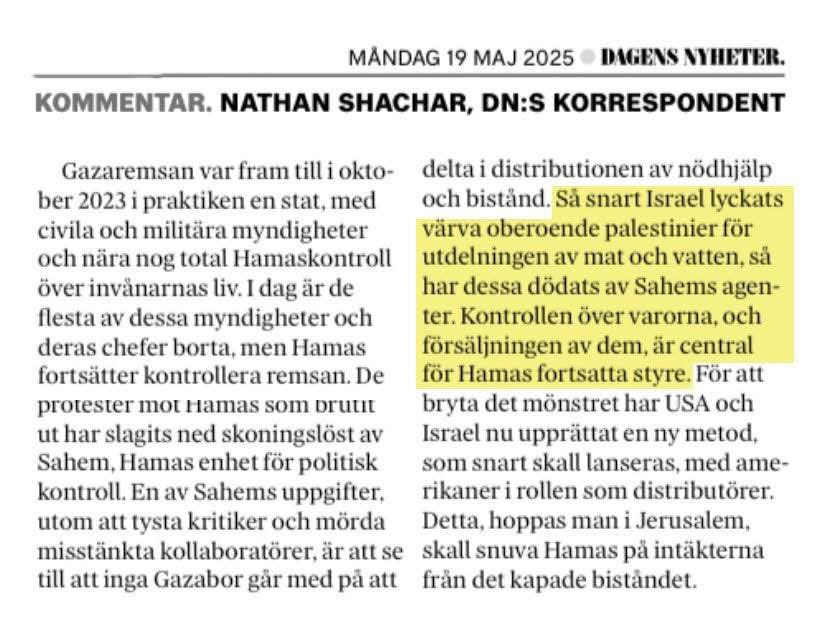 MÅNDAG 19 MAJ 2025 DAGENS NYHETER.

KOMMENTAR. NATHAN SHACHAR, DN:S KORRESPONDENT

Gazaremsan var fram till i oktober 2023 i praktiken en stat, med civila och militära myndigheter och nära nog total Hamaskontroll över invånarnas liv. I dag är de flesta av dessa myndigheter och deras chefer borta, men Hamas fortsätter kontrollera remsan. De protester mot Hamas som brutit ut har slagits ned skoningslöst av Sahem, Hamas enhet för politisk kontroll. En av Sahems uppgifter, utom att tysta kritiker och mörda misstänkta kollaboratörer, är att se till att inga Gazabor går med på att delta i distributionen av nödhjälp och bistånd. Så snart Israel lyckats värva oberoende palestinier för utdelningen av mat och vatten, så har dessa dödats av Sahems agenter. Kontrollen över varorna, och försäljningen av dem, är central för Hamas fortsatta styre. För att bryta det mönstret har USA och Israel nu upprättat en ny metod, som snart skall lanseras, med amerikaner i rollen som distributörer. Detta, hoppas man i Jerusalem, skall snuva Hamas på intäkterna från det kapade biståndet.